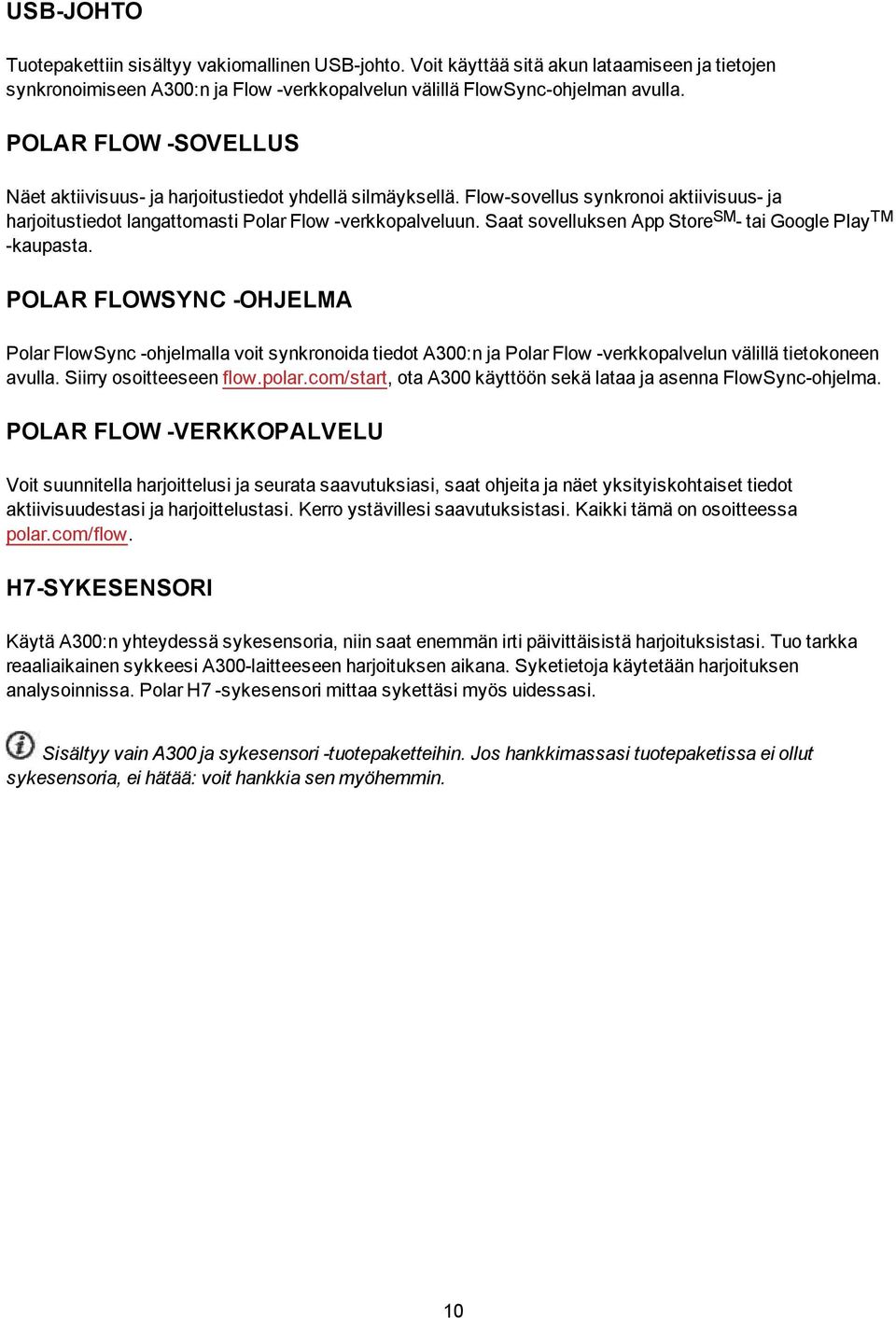 USB-JOHTO

Tuotepakettiin sisältyy vakiomallinen USB-johto. Voit käyttää sitä akun lataamiseen ja tietojen synkronoimiseen A300:n ja Flow -verkkopalvelun välillä FlowSync-ohjelman avulla.

POLAR FLOW -SOVELLUS

Näet aktiivisuus- ja harjoitustiedot yhdellä silmäyksellä. Flow-sovellus synkronoi aktiivisuus- ja harjoitustiedot langattomasti Polar Flow -verkkopalveluun. Saat sovelluksen App Store$^{SM}$- tai Google Play$^{TM}$ -kaupasta.

POLAR FLOWSYNC -OHJELMA

Polar FlowSync -ohjelmalla voit synkronoida tiedot A300:n ja Polar Flow -verkkopalvelun välillä tietokoneen avulla. Siirry osoitteeseen flow.polar.com/start, ota A300 käyttöön sekä lataa ja asenna FlowSync-ohjelma.

POLAR FLOW -VERKKOPALVELU

Voit suunnitella harjoittelusi ja seurata saavutuksiasi, saat ohjeita ja näet yksityiskohtaiset tiedot aktiivisuudestasi ja harjoittelustasi. Kerro ystävillesi saavutuksistasi. Kaikki tämä on osoitteessa polar.com/flow.

H7-SYKESENSORI

Käytä A300:n yhteydessä sykesensoria, niin saat enemmän irti päivittäisistä harjoituksistasi. Tuo tarkka reaaliaikainen sykkeesi A300-laitteeseen harjoituksen aikana. Syketietoja käytetään harjoituksen analysoinnissa. Polar H7 -sykesensori mittaa sykettäsi myös uidessasi.

Sisältyy vain A300 ja sykesensori -tuotepaketteihin. Jos hankkimassasi tuotepaketissa ei ollut sykesensoria, ei hätää: voit hankkia sen myöhemmin.

10